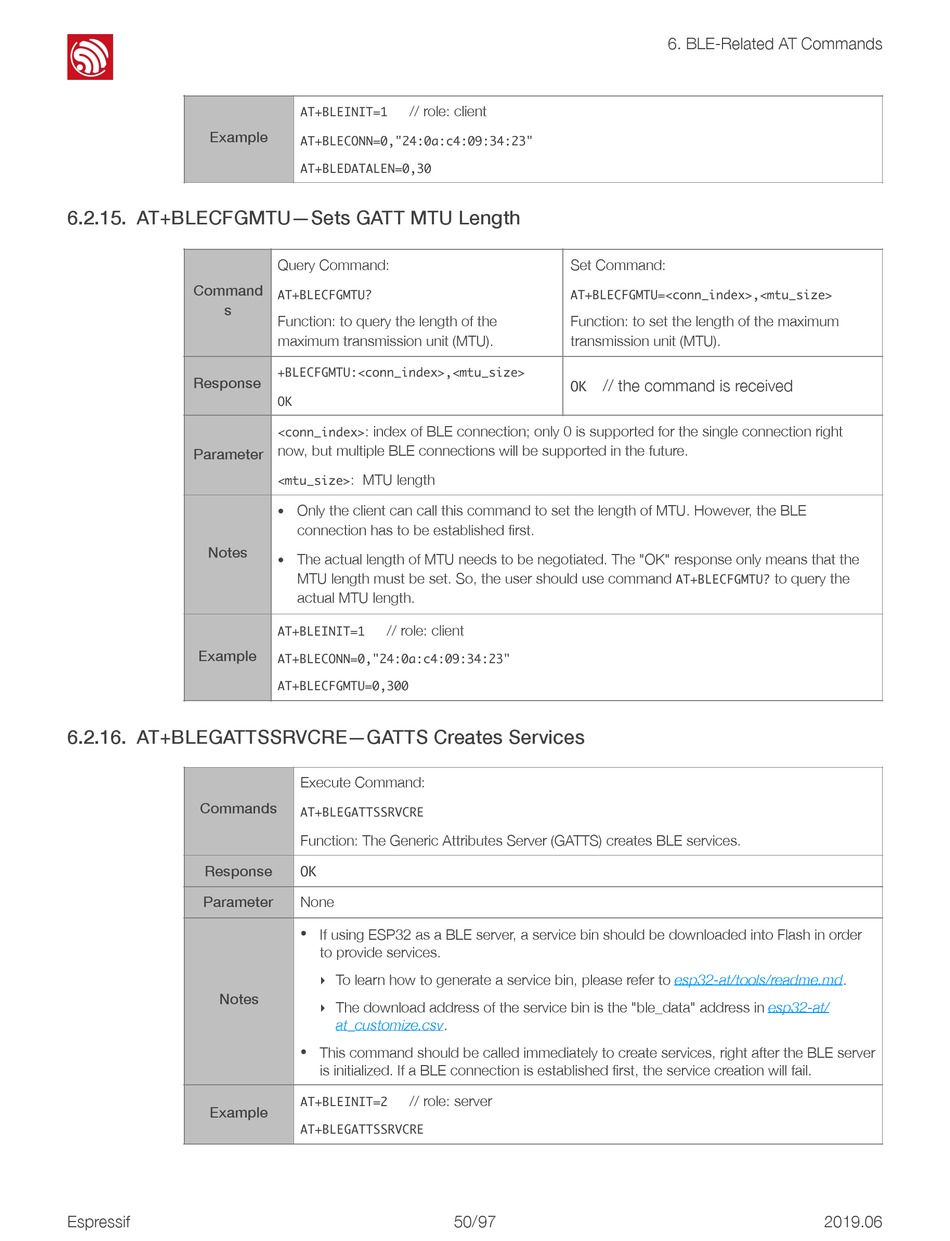 6. BLE-Related AT Commands

| Example | AT+BLEINIT=1 // role: client<br>AT+BLECONN=0,"24:0a:c4:09:34:23"<br>AT+BLEDATALEN=0,30 |
|---|---|

6.2.15. AT+BLECFGMTU—Sets GATT MTU Length

| Commands | Query Command:<br>AT+BLECFGMTU?<br>Function: to query the length of the maximum transmission unit (MTU). | Set Command:<br>AT+BLECFGMTU=<conn_index>,<mtu_size><br>Function: to set the length of the maximum transmission unit (MTU). |
|---|---|---|
| Response | +BLECFGMTU:<conn_index>,<mtu_size><br>OK | OK // the command is received |
| Parameter | <conn_index>: index of BLE connection; only 0 is supported for the single connection right now, but multiple BLE connections will be supported in the future.<br><mtu_size>: MTU length | |
| Notes | • Only the client can call this command to set the length of MTU. However, the BLE connection has to be established first.<br>• The actual length of MTU needs to be negotiated. The "OK" response only means that the MTU length must be set. So, the user should use command AT+BLECFGMTU? to query the actual MTU length. | |
| Example | AT+BLEINIT=1 // role: client<br>AT+BLECONN=0,"24:0a:c4:09:34:23"<br>AT+BLECFGMTU=0,300 | |

6.2.16. AT+BLEGATTSSRVCRE—GATTS Creates Services

| Commands | Execute Command:<br>AT+BLEGATTSSRVCRE<br>Function: The Generic Attributes Server (GATTS) creates BLE services. |
|---|---|
| Response | OK |
| Parameter | None |
| Notes | • If using ESP32 as a BLE server, a service bin should be downloaded into Flash in order to provide services.<br>‣ To learn how to generate a service bin, please refer to esp32-at/tools/readme.md.<br>‣ The download address of the service bin is the "ble_data" address in esp32-at/at_customize.csv.<br>• This command should be called immediately to create services, right after the BLE server is initialized. If a BLE connection is established first, the service creation will fail. |
| Example | AT+BLEINIT=2 // role: server<br>AT+BLEGATTSSRVCRE |

Espressif 50/97 2019.06